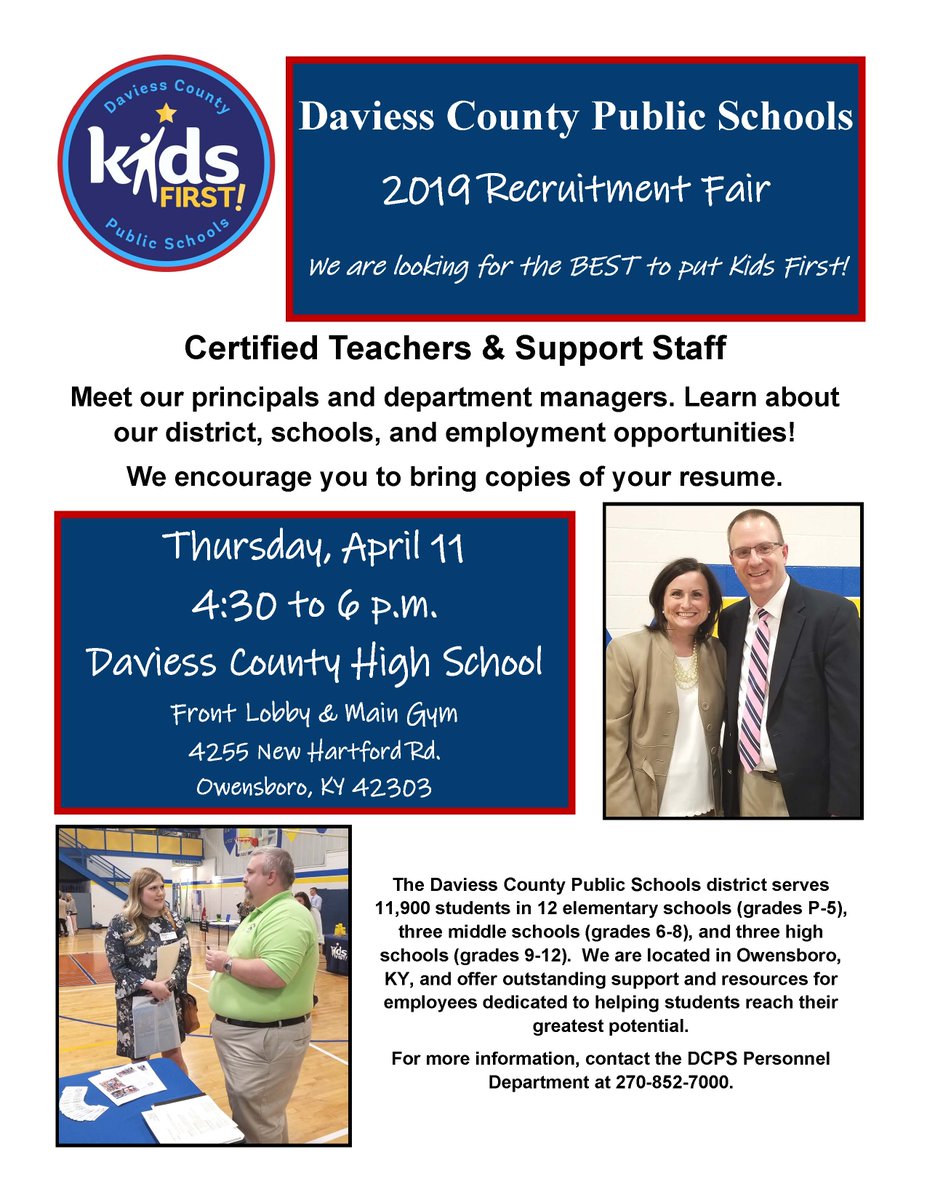 Daviess County
kids
FIRST!
Public Schools

Daviess County Public Schools

2019 Recruitment Fair

We are looking for the BEST to put Kids First!

Certified Teachers & Support Staff

Meet our principals and department managers. Learn about our district, schools, and employment opportunities!

We encourage you to bring copies of your resume.

Thursday, April 11
4:30 to 6 p.m.
Daviess County High School
Front Lobby & Main Gym
4255 New Hartford Rd.
Owensboro, KY 42303

The Daviess County Public Schools district serves 11,900 students in 12 elementary schools (grades P-5), three middle schools (grades 6-8), and three high schools (grades 9-12). We are located in Owensboro, KY, and offer outstanding support and resources for employees dedicated to helping students reach their greatest potential.

For more information, contact the DCPS Personnel Department at 270-852-7000.